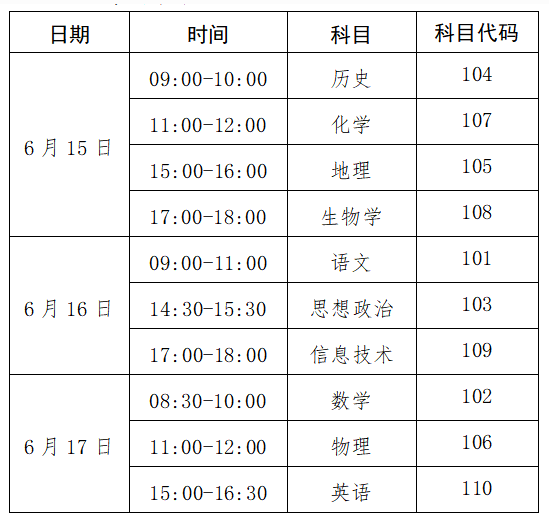 | 日期 | 时间 | 科目 | 科目代码 |
|---|---|---|---|
| 6月15日 | 09:00-10:00 | 历史 | 104 |
| | 11:00-12:00 | 化学 | 107 |
| | 15:00-16:00 | 地理 | 105 |
| | 17:00-18:00 | 生物学 | 108 |
| 6月16日 | 09:00-11:00 | 语文 | 101 |
| | 14:30-15:30 | 思想政治 | 103 |
| | 17:00-18:00 | 信息技术 | 109 |
| 6月17日 | 08:30-10:00 | 数学 | 102 |
| | 11:00-12:00 | 物理 | 106 |
| | 15:00-16:30 | 英语 | 110 |